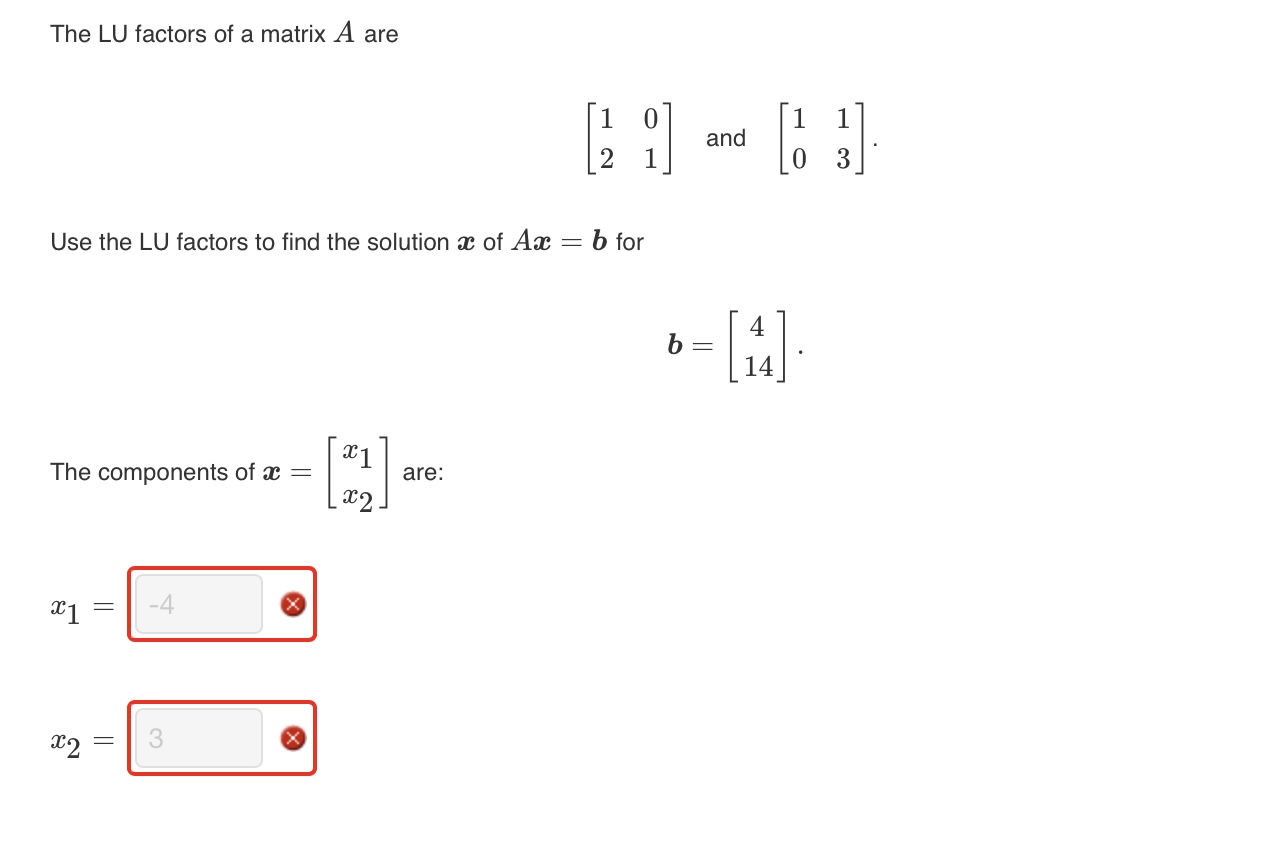 The LU factors of a matrix $A$ are

$\begin{bmatrix} 1 & 0 \\ 2 & 1 \end{bmatrix}$ and $\begin{bmatrix} 1 & 1 \\ 0 & 3 \end{bmatrix}$.

Use the LU factors to find the solution $\boldsymbol{x}$ of $A\boldsymbol{x} = \boldsymbol{b}$ for

$\boldsymbol{b} = \begin{bmatrix} 4 \\ 14 \end{bmatrix}$.

The components of $\boldsymbol{x} = \begin{bmatrix} x_1 \\ x_2 \end{bmatrix}$ are:

$x_1 =$ -4

$x_2 =$ 3